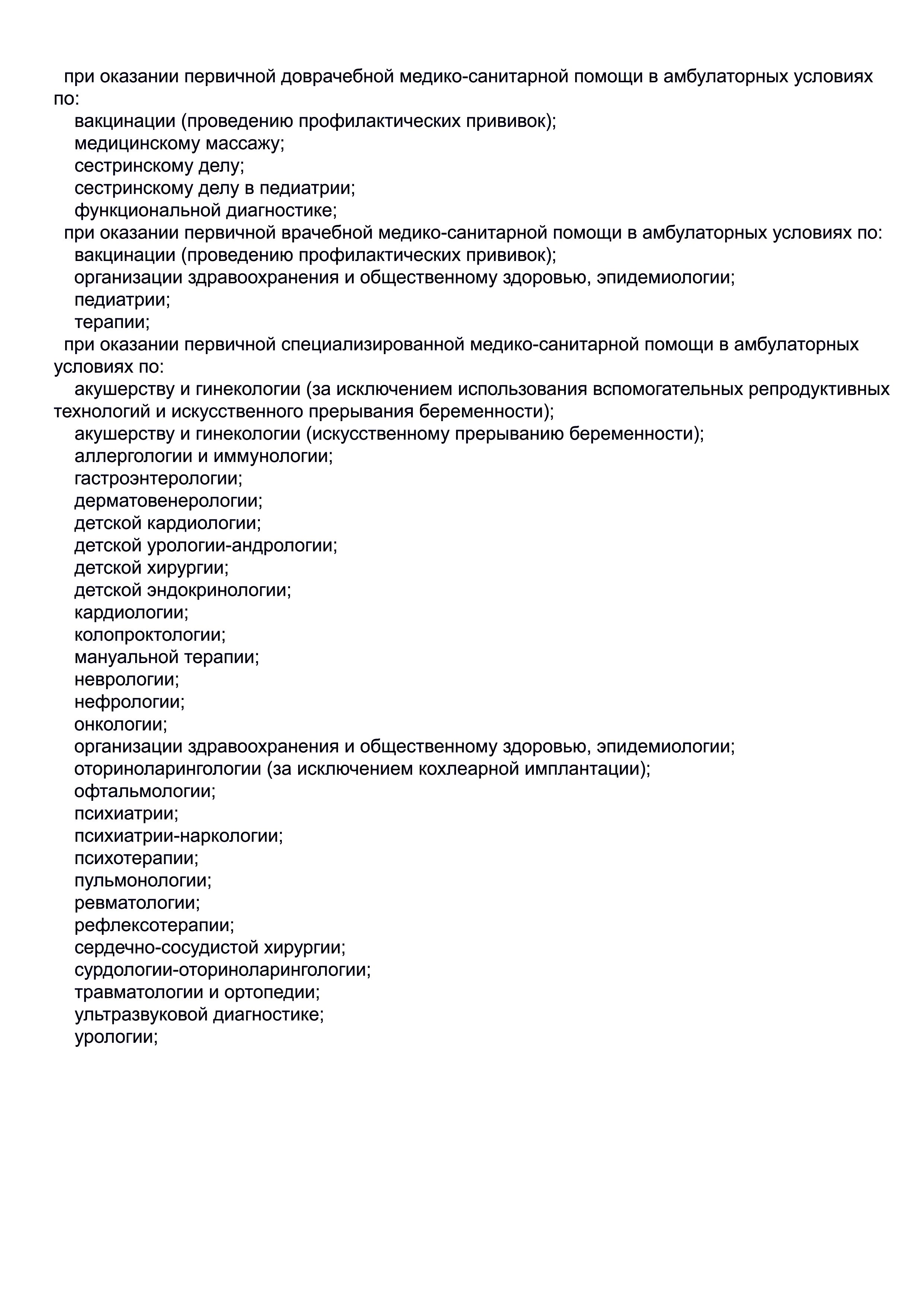 при оказании первичной доврачебной медико-санитарной помощи в амбулаторных условиях по:
вакцинации (проведению профилактических прививок);
медицинскому массажу;
сестринскому делу;
сестринскому делу в педиатрии;
функциональной диагностике;
при оказании первичной врачебной медико-санитарной помощи в амбулаторных условиях по:
вакцинации (проведению профилактических прививок);
организации здравоохранения и общественному здоровью, эпидемиологии;
педиатрии;
терапии;
при оказании первичной специализированной медико-санитарной помощи в амбулаторных условиях по:
акушерству и гинекологии (за исключением использования вспомогательных репродуктивных технологий и искусственного прерывания беременности);
акушерству и гинекологии (искусственному прерыванию беременности);
аллергологии и иммунологии;
гастроэнтерологии;
дерматовенерологии;
детской кардиологии;
детской урологии-андрологии;
детской хирургии;
детской эндокринологии;
кардиологии;
колопроктологии;
мануальной терапии;
неврологии;
нефрологии;
онкологии;
организации здравоохранения и общественному здоровью, эпидемиологии;
оториноларингологии (за исключением кохлеарной имплантации);
офтальмологии;
психиатрии;
психиатрии-наркологии;
психотерапии;
пульмонологии;
ревматологии;
рефлексотерапии;
сердечно-сосудистой хирургии;
сурдологии-оториноларингологии;
травматологии и ортопедии;
ультразвуковой диагностике;
урологии;